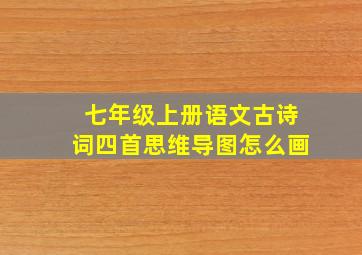 七年级上册语文古诗词四首思维导图怎么画